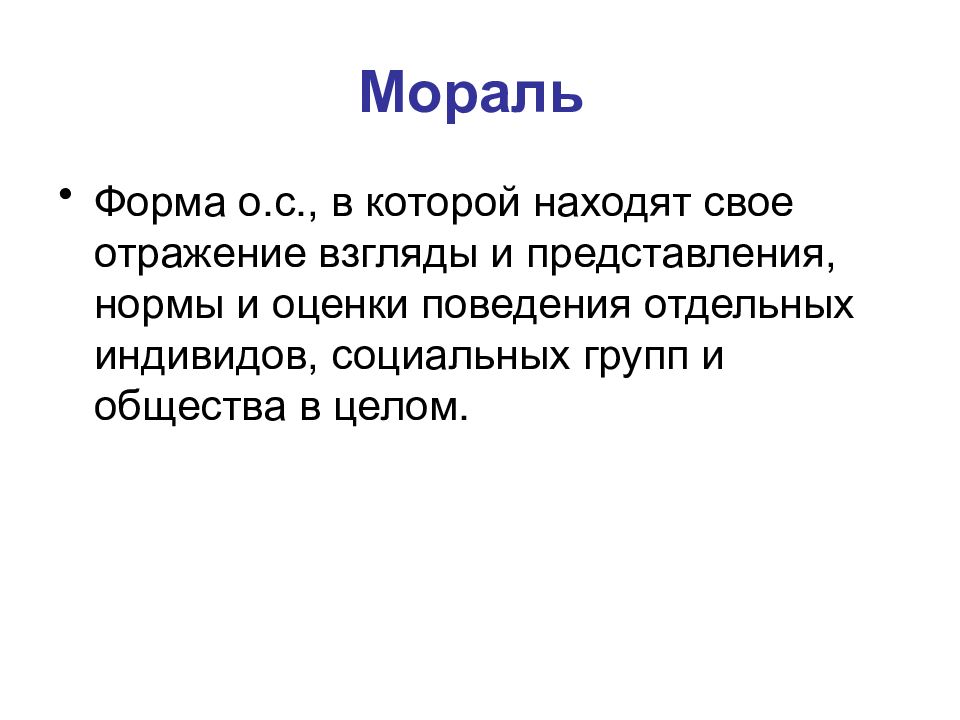 Мораль

• Форма о.с., в которой находят свое отражение взгляды и представления, нормы и оценки поведения отдельных индивидов, социальных групп и общества в целом.